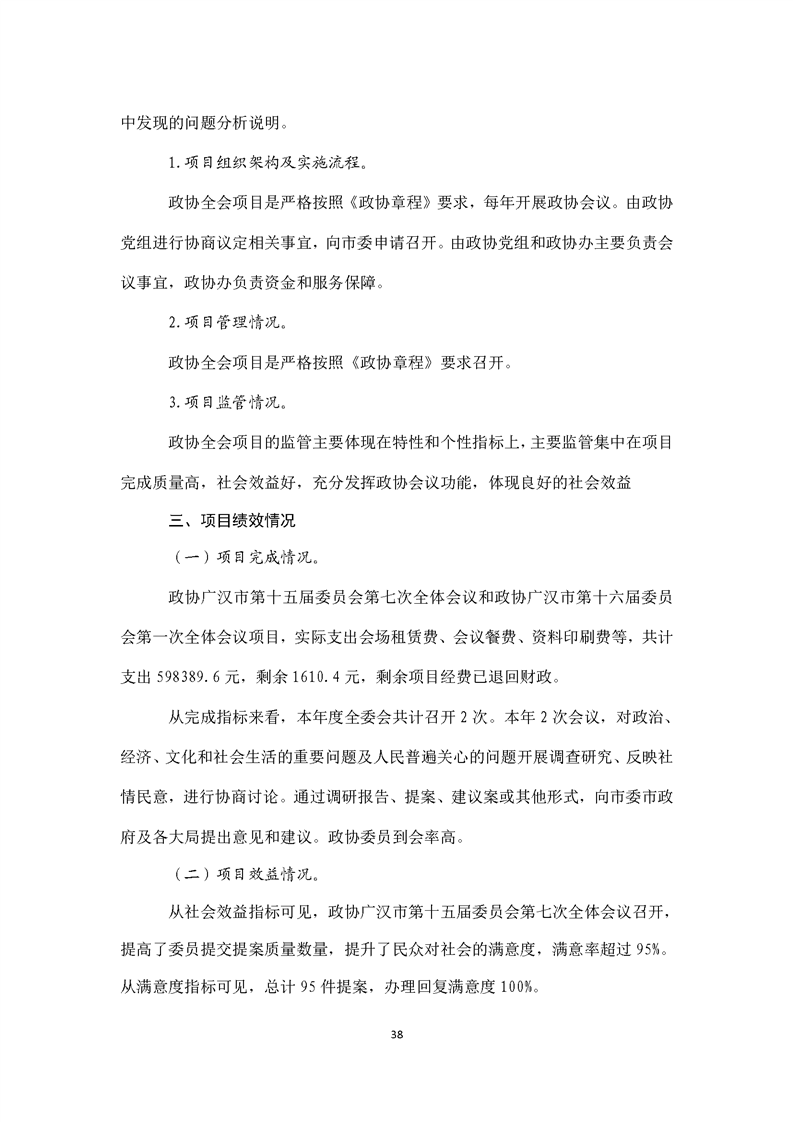 中发现的问题分析说明。

1.项目组织架构及实施流程。

政协全会项目是严格按照《政协章程》要求，每年开展政协会议。由政协党组进行协商议定相关事宜，向市委申请召开。由政协党组和政协办主要负责会议事宜，政协办负责资金和服务保障。

2.项目管理情况。

政协全会项目是严格按照《政协章程》要求召开。

3.项目监管情况。

政协全会项目的监管主要体现在特性和个性指标上，主要监管集中在项目完成质量高，社会效益好，充分发挥政协会议功能，体现良好的社会效益

三、项目绩效情况

（一）项目完成情况。

政协广汉市第十五届委员会第七次全体会议和政协广汉市第十六届委员会第一次全体会议项目，实际支出会场租赁费、会议餐费、资料印刷费等，共计支出598389.6元，剩余1610.4元，剩余项目经费已退回财政。

从完成指标来看，本年度全委会共计召开2次。本年2次会议，对政治、经济、文化和社会生活的重要问题及人民普遍关心的问题开展调查研究、反映社情民意，进行协商讨论。通过调研报告、提案、建议案或其他形式，向市委市政府及各大局提出意见和建议。政协委员到会率高。

（二）项目效益情况。

从社会效益指标可见，政协广汉市第十五届委员会第七次全体会议召开，提高了委员提交提案质量数量，提升了民众对社会的满意度，满意率超过95%。从满意度指标可见，总计95件提案，办理回复满意度100%。

38